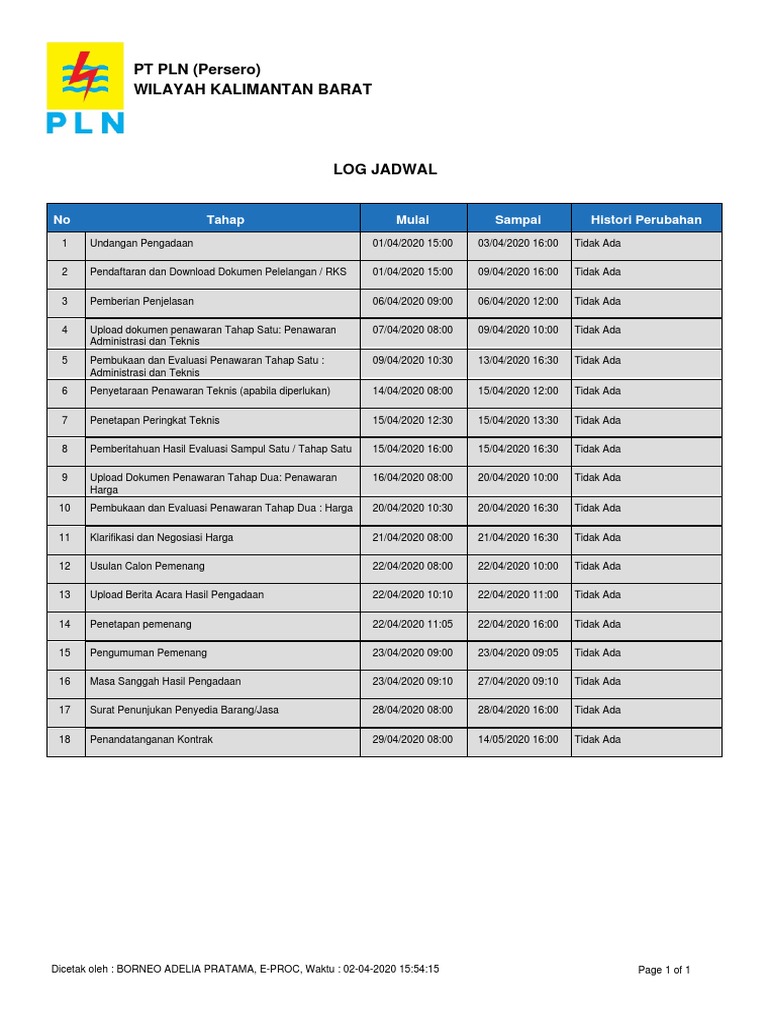 PLN

PT PLN (Persero)
WILAYAH KALIMANTAN BARAT

LOG JADWAL

| No | Tahap | Mulai | Sampai | Histori Perubahan |
|---|---|---|---|---|
| 1 | Undangan Pengadaan | 01/04/2020 15:00 | 03/04/2020 16:00 | Tidak Ada |
| 2 | Pendaftaran dan Download Dokumen Pelelangan / RKS | 01/04/2020 15:00 | 09/04/2020 16:00 | Tidak Ada |
| 3 | Pemberian Penjelasan | 06/04/2020 09:00 | 06/04/2020 12:00 | Tidak Ada |
| 4 | Upload dokumen penawaran Tahap Satu: Penawaran Administrasi dan Teknis | 07/04/2020 08:00 | 09/04/2020 10:00 | Tidak Ada |
| 5 | Pembukaan dan Evaluasi Penawaran Tahap Satu : Administrasi dan Teknis | 09/04/2020 10:30 | 13/04/2020 16:30 | Tidak Ada |
| 6 | Penyetaraan Penawaran Teknis (apabila diperlukan) | 14/04/2020 08:00 | 15/04/2020 12:00 | Tidak Ada |
| 7 | Penetapan Peringkat Teknis | 15/04/2020 12:30 | 15/04/2020 13:30 | Tidak Ada |
| 8 | Pemberitahuan Hasil Evaluasi Sampul Satu / Tahap Satu | 15/04/2020 16:00 | 15/04/2020 16:30 | Tidak Ada |
| 9 | Upload Dokumen Penawaran Tahap Dua: Penawaran Harga | 16/04/2020 08:00 | 20/04/2020 10:00 | Tidak Ada |
| 10 | Pembukaan dan Evaluasi Penawaran Tahap Dua : Harga | 20/04/2020 10:30 | 20/04/2020 16:30 | Tidak Ada |
| 11 | Klarifikasi dan Negosiasi Harga | 21/04/2020 08:00 | 21/04/2020 16:30 | Tidak Ada |
| 12 | Usulan Calon Pemenang | 22/04/2020 08:00 | 22/04/2020 10:00 | Tidak Ada |
| 13 | Upload Berita Acara Hasil Pengadaan | 22/04/2020 10:10 | 22/04/2020 11:00 | Tidak Ada |
| 14 | Penetapan pemenang | 22/04/2020 11:05 | 22/04/2020 16:00 | Tidak Ada |
| 15 | Pengumuman Pemenang | 23/04/2020 09:00 | 23/04/2020 09:05 | Tidak Ada |
| 16 | Masa Sanggah Hasil Pengadaan | 23/04/2020 09:10 | 27/04/2020 09:10 | Tidak Ada |
| 17 | Surat Penunjukan Penyedia Barang/Jasa | 28/04/2020 08:00 | 28/04/2020 16:00 | Tidak Ada |
| 18 | Penandatanganan Kontrak | 29/04/2020 08:00 | 14/05/2020 16:00 | Tidak Ada |

Dicetak oleh : BORNEO ADELIA PRATAMA, E-PROC, Waktu : 02-04-2020 15:54:15

Page 1 of 1